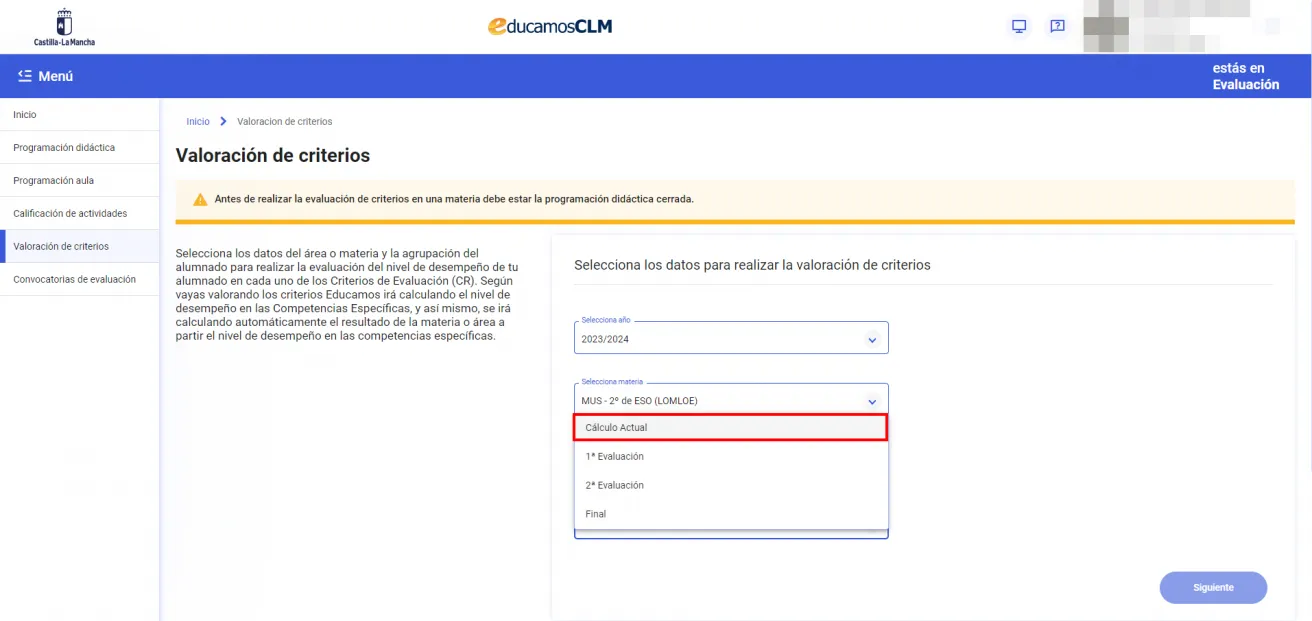 Castilla-La Mancha

educamosCLM

Menú

estás en Evaluación

Inicio
Programación didáctica
Programación aula
Calificación de actividades
Valoración de criterios
Convocatorias de evaluación

Inicio > Valoracion de criterios

Valoración de criterios

Antes de realizar la evaluación de criterios en una materia debe estar la programación didáctica cerrada.

Selecciona los datos del área o materia y la agrupación del alumnado para realizar la evaluación del nivel de desempeño de tu alumnado en cada uno de los Criterios de Evaluación (CR). Según vayas valorando los criterios Educamos irá calculando el nivel de desempeño en las Competencias Específicas, y así mismo, se irá calculando automáticamente el resultado de la materia o área a partir el nivel de desempeño en las competencias específicas.

Selecciona los datos para realizar la valoración de criterios

Selecciona año
2023/2024

Selecciona materia
MUS - 2º de ESO (LOMLOE)

Cálculo Actual
1ª Evaluación
2ª Evaluación
Final

Siguiente